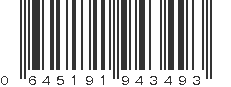 0 645191 943493